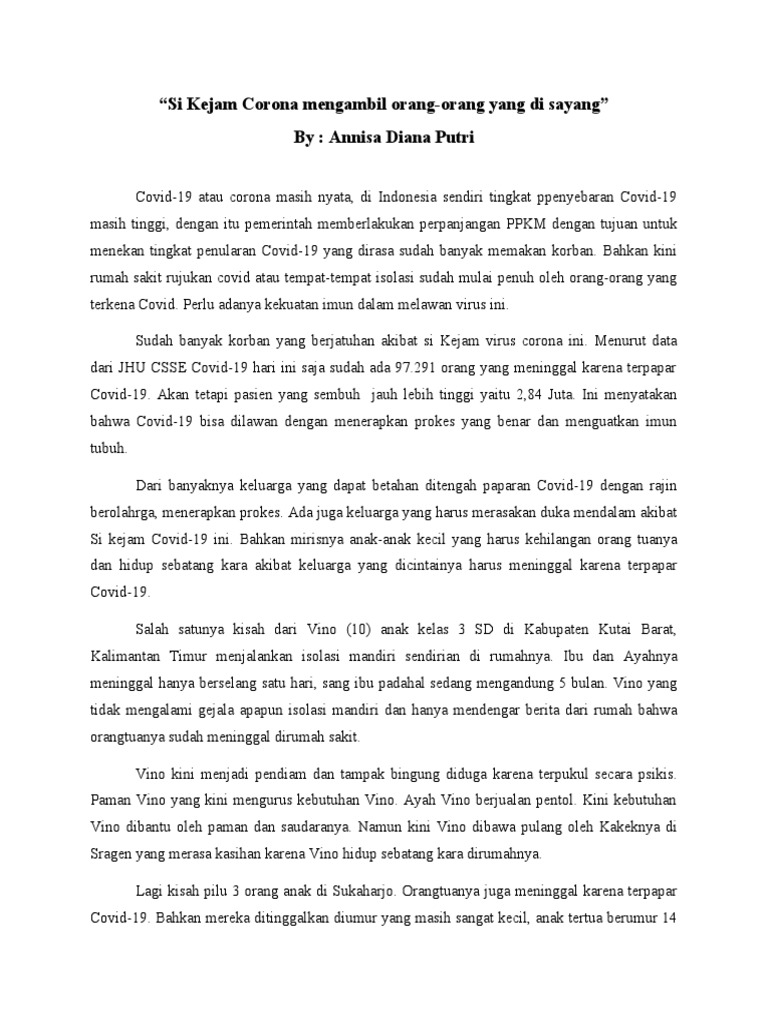 “Si Kejam Corona mengambil orang-orang yang di sayang”

By : Annisa Diana Putri

Covid-19 atau corona masih nyata, di Indonesia sendiri tingkat ppenyebaran Covid-19 masih tinggi, dengan itu pemerintah memberlakukan perpanjangan PPKM dengan tujuan untuk menekan tingkat penularan Covid-19 yang dirasa sudah banyak memakan korban. Bahkan kini rumah sakit rujukan covid atau tempat-tempat isolasi sudah mulai penuh oleh orang-orang yang terkena Covid. Perlu adanya kekuatan imun dalam melawan virus ini.

Sudah banyak korban yang berjatuhan akibat si Kejam virus corona ini. Menurut data dari JHU CSSE Covid-19 hari ini saja sudah ada 97.291 orang yang meninggal karena terpapar Covid-19. Akan tetapi pasien yang sembuh jauh lebih tinggi yaitu 2,84 Juta. Ini menyatakan bahwa Covid-19 bisa dilawan dengan menerapkan prokes yang benar dan menguatkan imun tubuh.

Dari banyaknya keluarga yang dapat betahan ditengah paparan Covid-19 dengan rajin berolahrga, menerapkan prokes. Ada juga keluarga yang harus merasakan duka mendalam akibat Si kejam Covid-19 ini. Bahkan mirisnya anak-anak kecil yang harus kehilangan orang tuanya dan hidup sebatang kara akibat keluarga yang dicintainya harus meninggal karena terpapar Covid-19.

Salah satunya kisah dari Vino (10) anak kelas 3 SD di Kabupaten Kutai Barat, Kalimantan Timur menjalankan isolasi mandiri sendirian di rumahnya. Ibu dan Ayahnya meninggal hanya berselang satu hari, sang ibu padahal sedang mengandung 5 bulan. Vino yang tidak mengalami gejala apapun isolasi mandiri dan hanya mendengar berita dari rumah bahwa orangtuanya sudah meninggal dirumah sakit.

Vino kini menjadi pendiam dan tampak bingung diduga karena terpukul secara psikis. Paman Vino yang kini mengurus kebutuhan Vino. Ayah Vino berjualan pentol. Kini kebutuhan Vino dibantu oleh paman dan saudaranya. Namun kini Vino dibawa pulang oleh Kakeknya di Sragen yang merasa kasihan karena Vino hidup sebatang kara dirumahnya.

Lagi kisah pilu 3 orang anak di Sukaharjo. Orangtuanya juga meninggal karena terpapar Covid-19. Bahkan mereka ditinggalkan diumur yang masih sangat kecil, anak tertua berumur 14